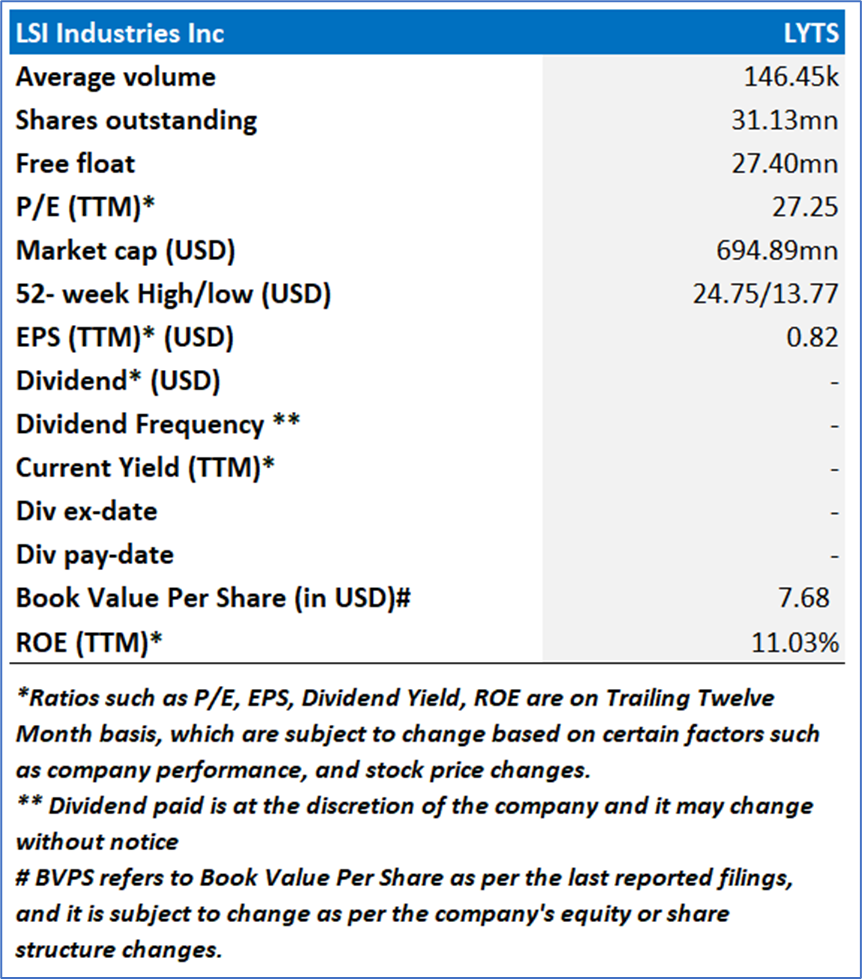 | LSI Industries Inc | LYTS |
|---|---|
| Average volume | 146.45k |
| Shares outstanding | 31.13mn |
| Free float | 27.40mn |
| P/E (TTM)* | 27.25 |
| Market cap (USD) | 694.89mn |
| 52- week High/low (USD) | 24.75/13.77 |
| EPS (TTM)* (USD) | 0.82 |
| Dividend* (USD) | - |
| Dividend Frequency ** | - |
| Current Yield (TTM)* | - |
| Div ex-date | - |
| Div pay-date | - |
| Book Value Per Share (in USD)# | 7.68 |
| ROE (TTM)* | 11.03% |

*Ratios such as P/E, EPS, Dividend Yield, ROE are on Trailing Twelve Month basis, which are subject to change based on certain factors such as company performance, and stock price changes.
** Dividend paid is at the discretion of the company and it may change without notice
# BVPS refers to Book Value Per Share as per the last reported filings, and it is subject to change as per the company's equity or share structure changes.